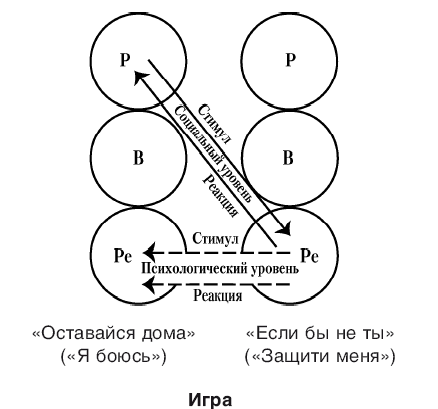 Р

Р

Стимул
Социальный уровень
Реакция

В

В

Стимул

Ре

Ре

Психологический уровень

Реакция

«Оставайся дома»
(«Я боюсь»)

«Если бы не ты»
(«Защити меня»)

Игра